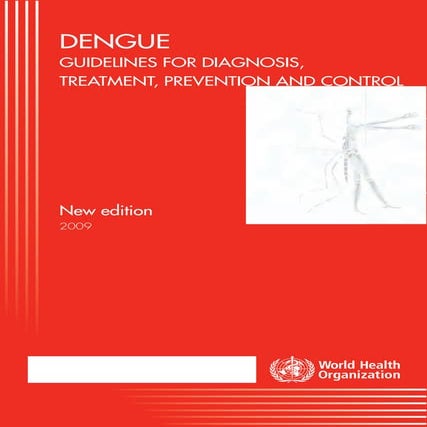 DENGUE
GUIDELINES FOR DIAGNOSIS,
TREATMENT, PREVENTION AND CONTROL

New edition
2009

World Health
Organization